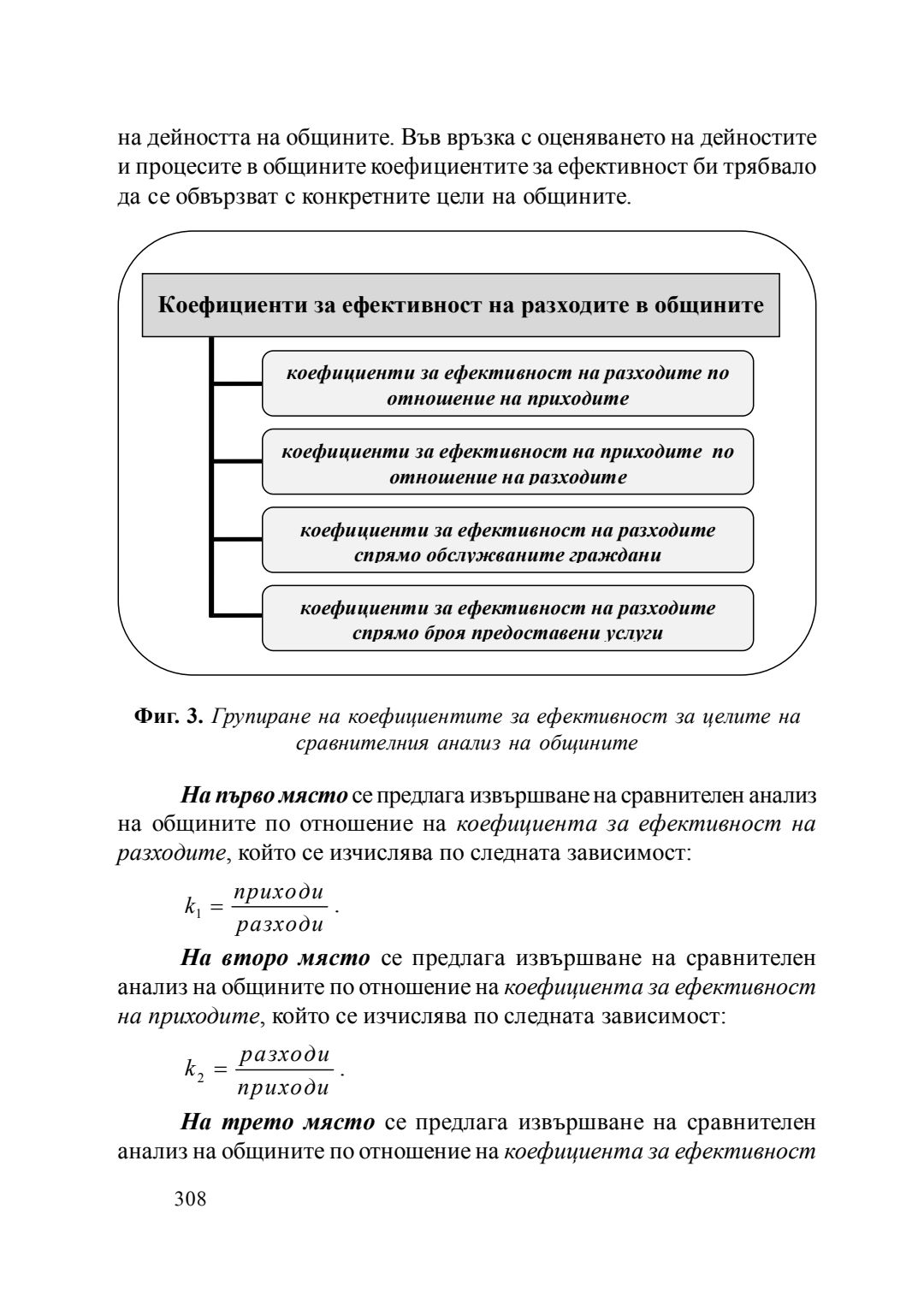 на дейността на общините. Във връзка с оценяването на дейностите и процесите в общините коефициентите за ефективност би трябвало да се обвързват с конкретните цели на общините.

Коефициенти за ефективност на разходите в общините

коефициенти за ефективност на разходите по отношение на приходите

коефициенти за ефективност на приходите по отношение на разходите

коефициенти за ефективност на разходите спрямо обслужваните граждани

коефициенти за ефективност на разходите спрямо броя предоставени услуги

Фиг. 3. Групиране на коефициентите за ефективност за целите на сравнителния анализ на общините

На първо място се предлага извършване на сравнителен анализ на общините по отношение на коефициента за ефективност на разходите, който се изчислява по следната зависимост:

$k_1 = \frac{приходи}{разходи}$.

На второ място се предлага извършване на сравнителен анализ на общините по отношение на коефициента за ефективност на приходите, който се изчислява по следната зависимост:

$k_2 = \frac{разходи}{приходи}$.

На трето място се предлага извършване на сравнителен анализ на общините по отношение на коефициента за ефективност

308